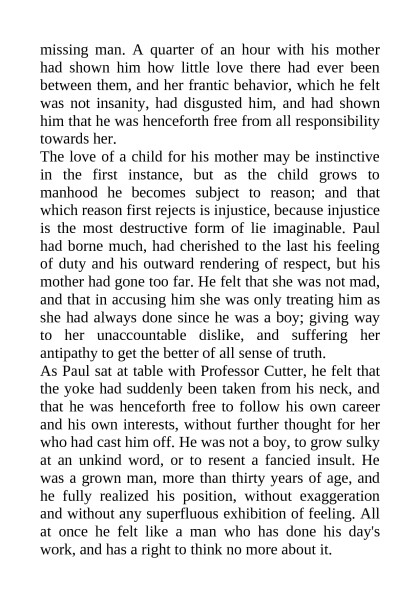 missing man. A quarter of an hour with his mother had shown him how little love there had ever been between them, and her frantic behavior, which he felt was not insanity, had disgusted him, and had shown him that he was henceforth free from all responsibility towards her.
The love of a child for his mother may be instinctive in the first instance, but as the child grows to manhood he becomes subject to reason; and that which reason first rejects is injustice, because injustice is the most destructive form of lie imaginable. Paul had borne much, had cherished to the last his feeling of duty and his outward rendering of respect, but his mother had gone too far. He felt that she was not mad, and that in accusing him she was only treating him as she had always done since he was a boy; giving way to her unaccountable dislike, and suffering her antipathy to get the better of all sense of truth.
As Paul sat at table with Professor Cutter, he felt that the yoke had suddenly been taken from his neck, and that he was henceforth free to follow his own career and his own interests, without further thought for her who had cast him off. He was not a boy, to grow sulky at an unkind word, or to resent a fancied insult. He was a grown man, more than thirty years of age, and he fully realized his position, without exaggeration and without any superfluous exhibition of feeling. All at once he felt like a man who has done his day's work, and has a right to think no more about it.